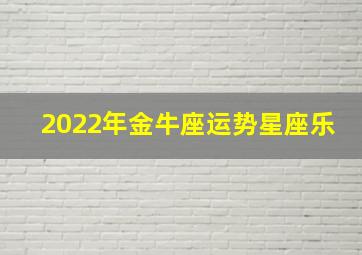 2022年金牛座运势星座乐